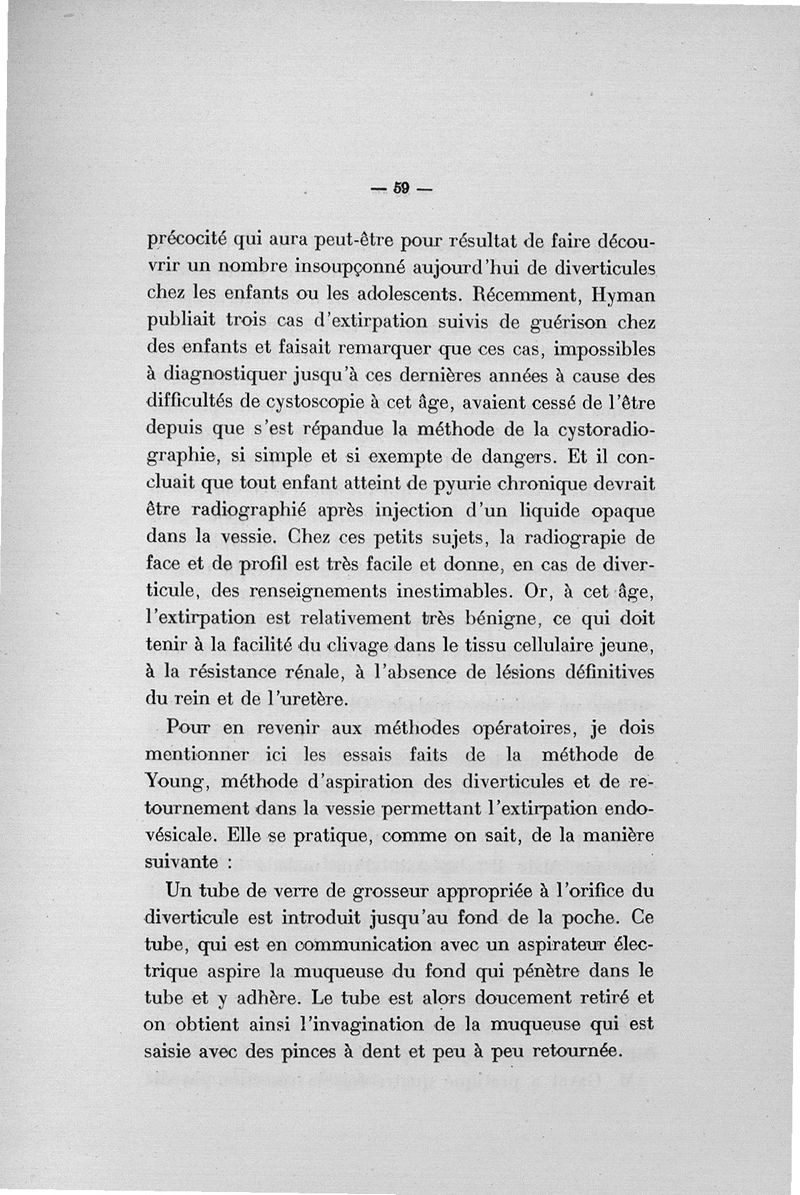 — 59 —

précocité qui aura peut-être pour résultat de faire découvrir un nombre insoupçonné aujourd'hui de diverticules chez les enfants ou les adolescents. Récemment, Hyman publiait trois cas d'extirpation suivis de guérison chez des enfants et faisait remarquer que ces cas, impossibles à diagnostiquer jusqu'à ces dernières années à cause des difficultés de cystoscopie à cet âge, avaient cessé de l'être depuis que s'est répandue la méthode de la cystoradiographie, si simple et si exempte de dangers. Et il concluait que tout enfant atteint de pyurie chronique devrait être radiographié après injection d'un liquide opaque dans la vessie. Chez ces petits sujets, la radiograpie de face et de profil est très facile et donne, en cas de diverticule, des renseignements inestimables. Or, à cet âge, l'extirpation est relativement très bénigne, ce qui doit tenir à la facilité du clivage dans le tissu cellulaire jeune, à la résistance rénale, à l'absence de lésions définitives du rein et de l'uretère.

Pour en revenir aux méthodes opératoires, je dois mentionner ici les essais faits de la méthode de Young, méthode d'aspiration des diverticules et de retournement dans la vessie permettant l'extirpation endovésicale. Elle se pratique, comme on sait, de la manière suivante :

Un tube de verre de grosseur appropriée à l'orifice du diverticule est introduit jusqu'au fond de la poche. Ce tube, qui est en communication avec un aspirateur électrique aspire la muqueuse du fond qui pénètre dans le tube et y adhère. Le tube est alors doucement retiré et on obtient ainsi l'invagination de la muqueuse qui est saisie avec des pinces à dent et peu à peu retournée.